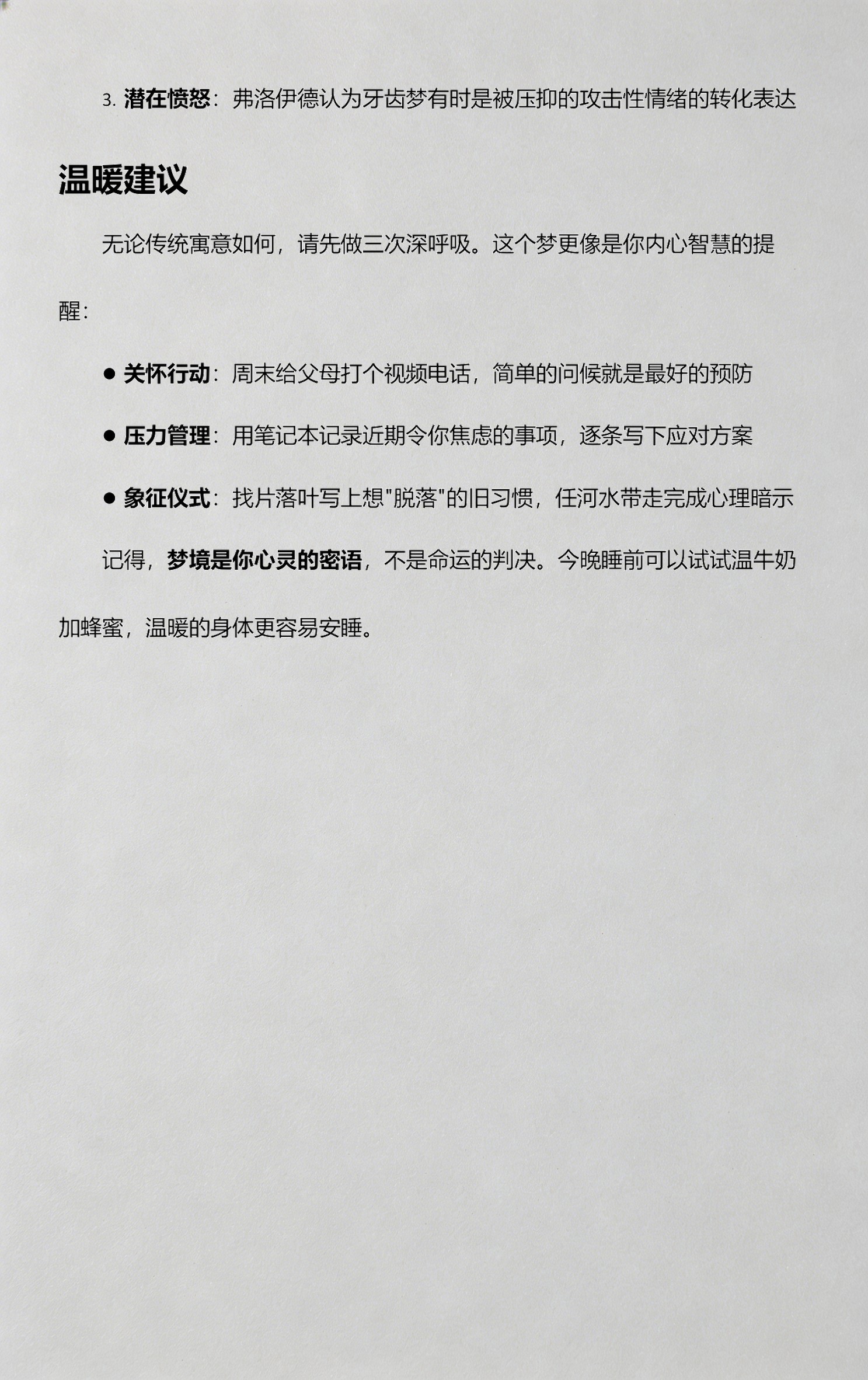 3. 潜在愤怒：弗洛伊德认为牙齿梦有时是被压抑的攻击性情绪的转化表达

温暖建议

无论传统寓意如何，请先做三次深呼吸。这个梦更像是你内心智慧的提醒：

● 关怀行动：周末给父母打个视频电话，简单的问候就是最好的预防

● 压力管理：用笔记本记录近期令你焦虑的事项，逐条写下应对方案

● 象征仪式：找片落叶写上想"脱落"的旧习惯，任河水带走完成心理暗示

记得，梦境是你心灵的密语，不是命运的判决。今晚睡前可以试试温牛奶加蜂蜜，温暖的身体更容易安睡。